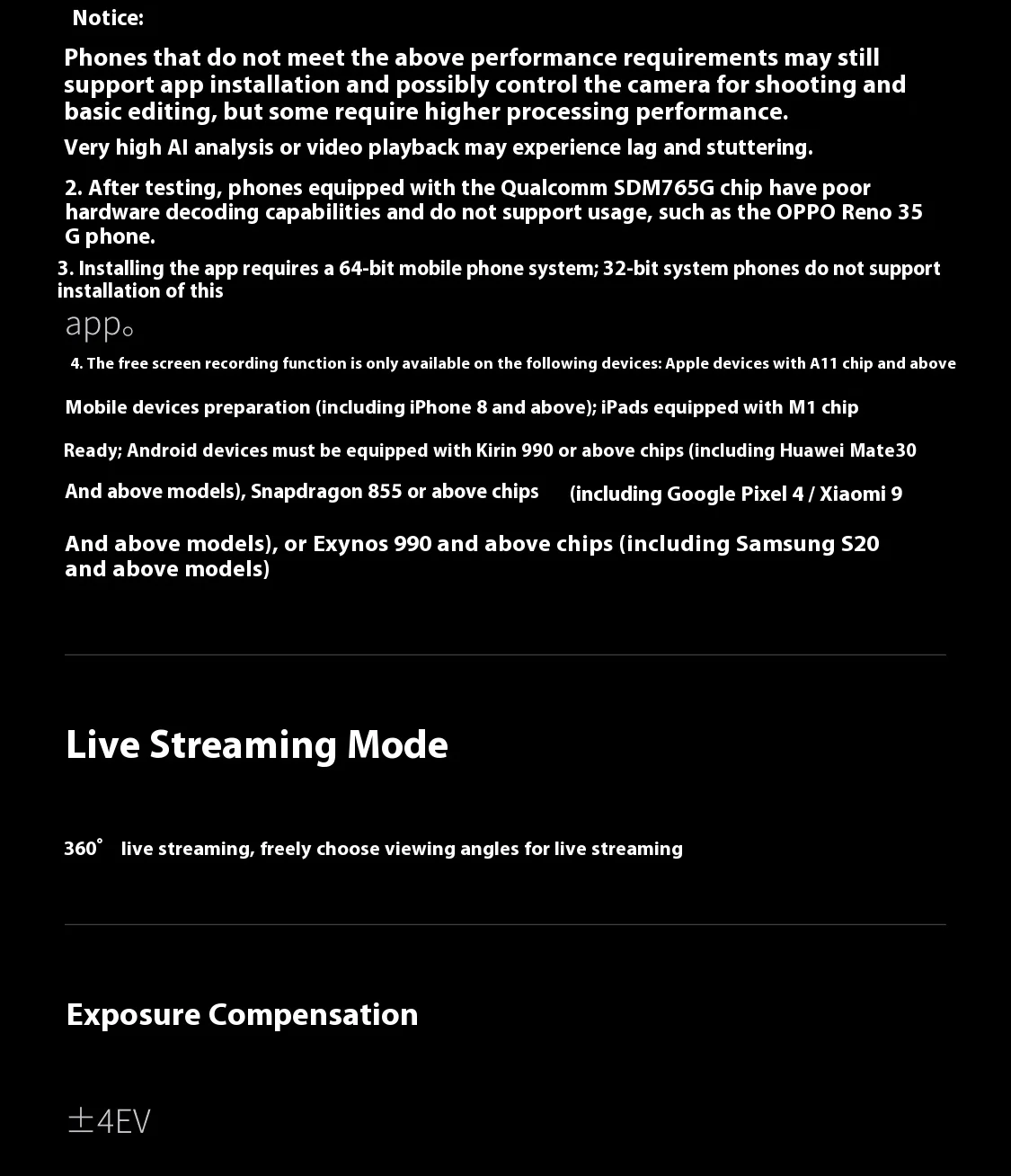 Notice:

Phones that do not meet the above performance requirements may still support app installation and possibly control the camera for shooting and basic editing, but some require higher processing performance.

Very high AI analysis or video playback may experience lag and stuttering.

2. After testing, phones equipped with the Qualcomm SDM765G chip have poor hardware decoding capabilities and do not support usage, such as the OPPO Reno 35 G phone.

3. Installing the app requires a 64-bit mobile phone system; 32-bit system phones do not support installation of this

app。

4. The free screen recording function is only available on the following devices: Apple devices with A11 chip and above

Mobile devices preparation (including iPhone 8 and above); iPads equipped with M1 chip

Ready; Android devices must be equipped with Kirin 990 or above chips (including Huawei Mate30

And above models), Snapdragon 855 or above chips (including Google Pixel 4 / Xiaomi 9

And above models), or Exynos 990 and above chips (including Samsung S20 and above models)

Live Streaming Mode

360° live streaming, freely choose viewing angles for live streaming

Exposure Compensation

±4EV